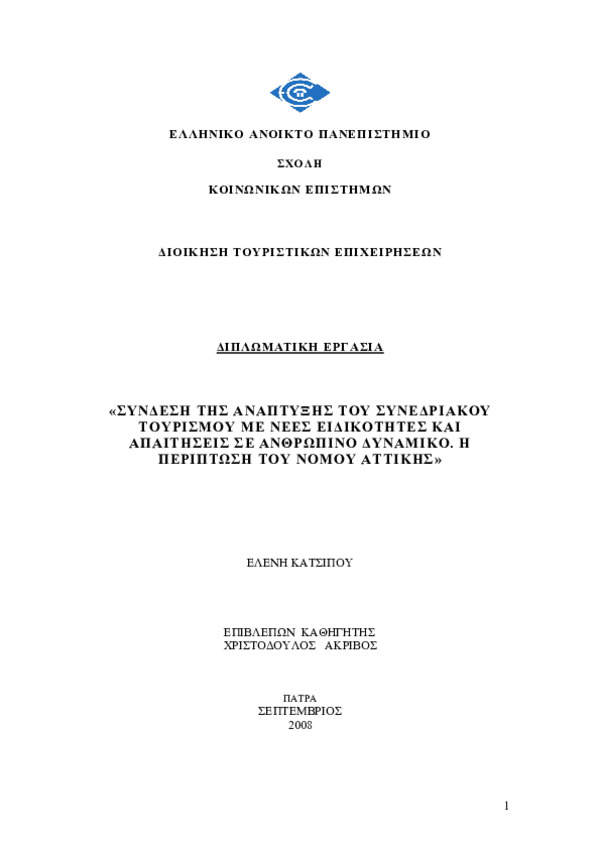 ΕΛΛΗΝΙΚΟ ΑΝΟΙΚΤΟ ΠΑΝΕΠΙΣΤΗΜΙΟ

ΣΧΟΛΗ

ΚΟΙΝΩΝΙΚΩΝ ΕΠΙΣΤΗΜΩΝ

ΔΙΟΙΚΗΣΗ ΤΟΥΡΙΣΤΙΚΩΝ ΕΠΙΧΕΙΡΗΣΕΩΝ

ΔΙΠΛΩΜΑΤΙΚΗ ΕΡΓΑΣΙΑ

«ΣΥΝΔΕΣΗ ΤΗΣ ΑΝΑΠΤΥΞΗΣ ΤΟΥ ΣΥΝΕΔΡΙΑΚΟΥ ΤΟΥΡΙΣΜΟΥ ΜΕ ΝΕΕΣ ΕΙΔΙΚΟΤΗΤΕΣ ΚΑΙ ΑΠΑΙΤΗΣΕΙΣ ΣΕ ΑΝΘΡΩΠΙΝΟ ΔΥΝΑΜΙΚΟ. Η ΠΕΡΙΠΤΩΣΗ ΤΟΥ ΝΟΜΟΥ ΑΤΤΙΚΗΣ»

ΕΛΕΝΗ ΚΑΤΣΙΠΟΥ

ΕΠΙΒΛΕΠΩΝ ΚΑΘΗΓΗΤΗΣ
ΧΡΙΣΤΟΔΟΥΛΟΣ ΑΚΡΙΒΟΣ

ΠΑΤΡΑ
ΣΕΠΤΕΜΒΡΙΟΣ
2008

1